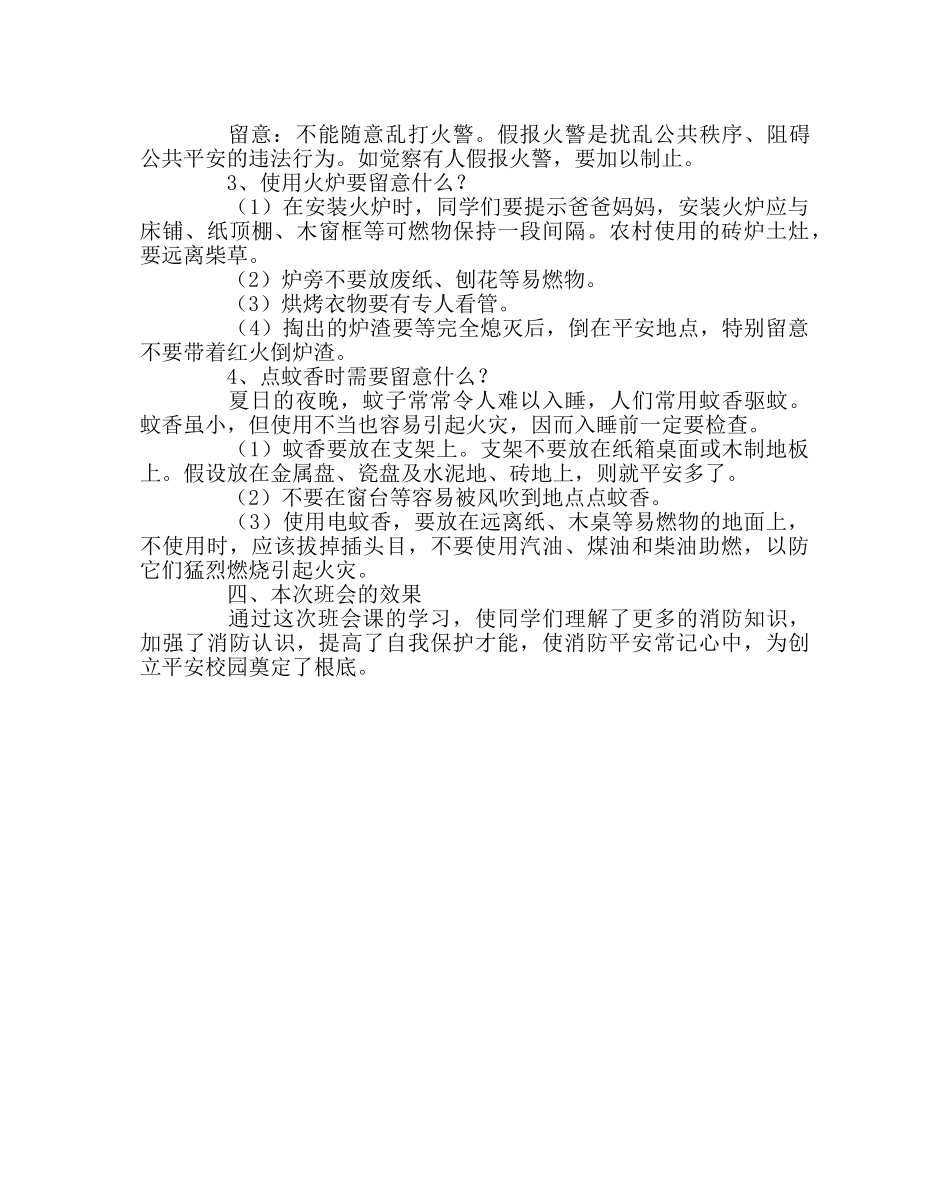 留意：不能随意乱打火警。假报火警是扰乱公共秩序、阻碍公共平安的违法行为。如觉察有人假报火警，要加以制止。

3、使用火炉要留意什么？

（1）在安装火炉时，同学们要提示爸爸妈妈，安装火炉应与床铺、纸顶棚、木窗框等可燃物保持一段间隔。农村使用的砖炉土灶，要远离柴草。

（2）炉旁不要放废纸、刨花等易燃物。

（3）烘烤衣物要有专人看管。

（4）掏出的炉渣要等完全熄灭后，倒在平安地点，特别留意不要带着红火倒炉渣。

4、点蚊香时需要留意什么？

夏日的夜晚，蚊子常常令人难以入睡，人们常用蚊香驱蚊。蚊香虽小，但使用不当也容易引起火灾，因而入睡前一定要检查。

（1）蚊香要放在支架上。支架不要放在纸箱桌面或木制地板上。假设放在金属盘、瓷盘及水泥地、砖地上，则就平安多了。

（2）不要在窗台等容易被风吹到地点点蚊香。

（3）使用电蚊香，要放在远离纸、木桌等易燃物的地面上，不使用时，应该拔掉插头目，不要使用汽油、煤油和柴油助燃，以防它们猛烈燃烧引起火灾。

四、本次班会的效果

通过这次班会课的学习，使同学们理解了更多的消防知识，加强了消防认识，提高了自我保护才能，使消防平安常记心中，为创立平安校园奠定了根底。